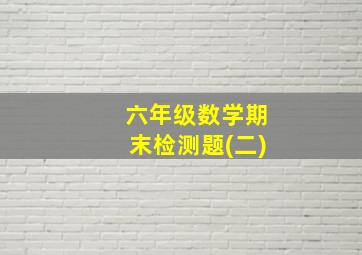 六年级数学期末检测题(二)